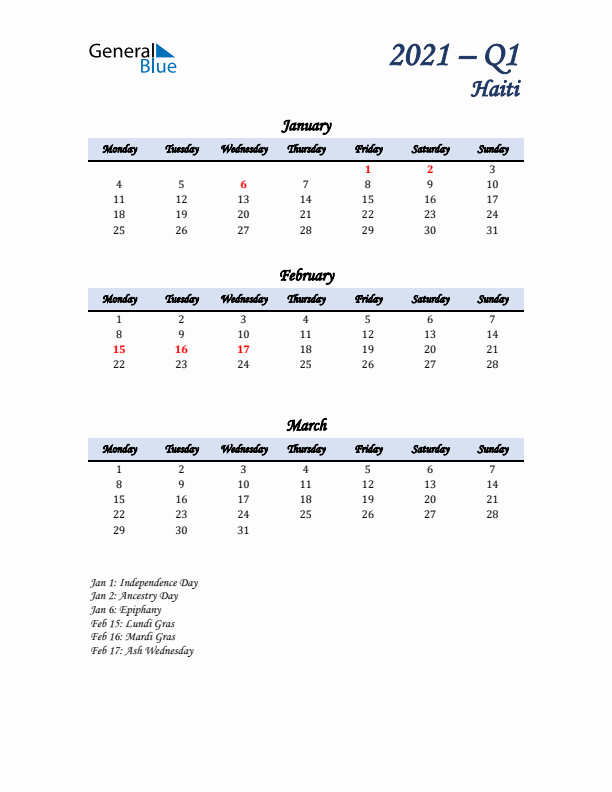 General Blue

2021 – Q1
Haiti

January

| Monday | Tuesday | Wednesday | Thursday | Friday | Saturday | Sunday |
|---|---|---|---|---|---|---|
| | | | | 1 | 2 | 3 |
| 4 | 5 | 6 | 7 | 8 | 9 | 10 |
| 11 | 12 | 13 | 14 | 15 | 16 | 17 |
| 18 | 19 | 20 | 21 | 22 | 23 | 24 |
| 25 | 26 | 27 | 28 | 29 | 30 | 31 |

February

| Monday | Tuesday | Wednesday | Thursday | Friday | Saturday | Sunday |
|---|---|---|---|---|---|---|
| 1 | 2 | 3 | 4 | 5 | 6 | 7 |
| 8 | 9 | 10 | 11 | 12 | 13 | 14 |
| 15 | 16 | 17 | 18 | 19 | 20 | 21 |
| 22 | 23 | 24 | 25 | 26 | 27 | 28 |

March

| Monday | Tuesday | Wednesday | Thursday | Friday | Saturday | Sunday |
|---|---|---|---|---|---|---|
| 1 | 2 | 3 | 4 | 5 | 6 | 7 |
| 8 | 9 | 10 | 11 | 12 | 13 | 14 |
| 15 | 16 | 17 | 18 | 19 | 20 | 21 |
| 22 | 23 | 24 | 25 | 26 | 27 | 28 |
| 29 | 30 | 31 | | | | |

Jan 1: Independence Day
Jan 2: Ancestry Day
Jan 6: Epiphany
Feb 15: Lundi Gras
Feb 16: Mardi Gras
Feb 17: Ash Wednesday